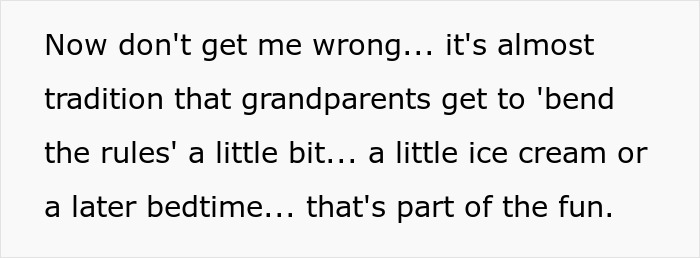 Now don't get me wrong... it's almost tradition that grandparents get to 'bend the rules' a little bit... a little ice cream or a later bedtime... that's part of the fun.